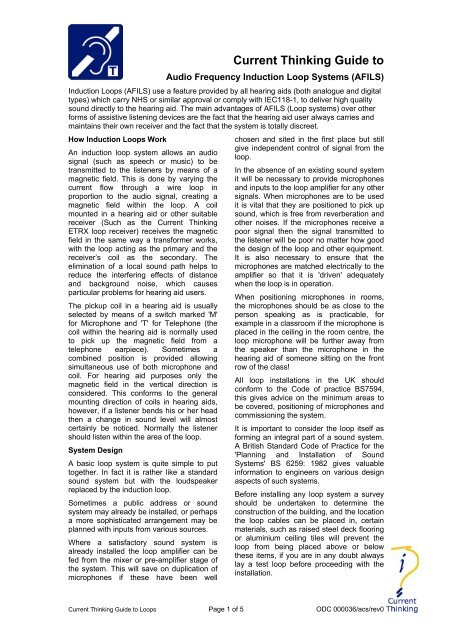 T

Current Thinking Guide to

Audio Frequency Induction Loop Systems (AFILS)

Induction Loops (AFILS) use a feature provided by all hearing aids (both analogue and digital types) which carry NHS or similar approval or comply with IEC118-1, to deliver high quality sound directly to the hearing aid. The main advantages of AFILS (Loop systems) over other forms of assistive listening devices are the fact that the hearing aid user always carries and maintains their own receiver and the fact that the system is totally discreet.

How Induction Loops Work

An induction loop system allows an audio signal (such as speech or music) to be transmitted to the listeners by means of a magnetic field. This is done by varying the current flow through a wire loop in proportion to the audio signal, creating a magnetic field within the loop. A coil mounted in a hearing aid or other suitable receiver (Such as the Current Thinking ETRX loop receiver) receives the magnetic field in the same way a transformer works, with the loop acting as the primary and the receiver's coil as the secondary. The elimination of a local sound path helps to reduce the interfering effects of distance and background noise, which causes particular problems for hearing aid users.

The pickup coil in a hearing aid is usually selected by means of a switch marked 'M' for Microphone and 'T' for Telephone (the coil within the hearing aid is normally used to pick up the magnetic field from a telephone earpiece). Sometimes a combined position is provided allowing simultaneous use of both microphone and coil. For hearing aid purposes only the magnetic field in the vertical direction is considered. This conforms to the general mounting direction of coils in hearing aids, however, if a listener bends his or her head then a change in sound level will almost certainly be noticed. Normally the listener should listen within the area of the loop.

System Design

A basic loop system is quite simple to put together. In fact it is rather like a standard sound system but with the loudspeaker replaced by the induction loop.

Sometimes a public address or sound system may already be installed, or perhaps a more sophisticated arrangement may be planned with inputs from various sources.

Where a satisfactory sound system is already installed the loop amplifier can be fed from the mixer or pre-amplifier stage of the system. This will save on duplication of microphones if these have been well chosen and sited in the first place but still give independent control of signal from the loop.

In the absence of an existing sound system it will be necessary to provide microphones and inputs to the loop amplifier for any other signals. When microphones are to be used it is vital that they are positioned to pick up sound, which is free from reverberation and other noises. If the microphones receive a poor signal then the signal transmitted to the listener will be poor no matter how good the design of the loop and other equipment. It is also necessary to ensure that the microphones are matched electrically to the amplifier so that it is 'driven' adequately when the loop is in operation.

When positioning microphones in rooms, the microphones should be as close to the person speaking as is practicable, for example in a classroom if the microphone is placed in the ceiling in the room centre, the loop microphone will be further away from the speaker than the microphone in the hearing aid of someone sitting on the front row of the class!

All loop installations in the UK should conform to the Code of practice BS7594, this gives advice on the minimum areas to be covered, positioning of microphones and commissioning the system.

It is important to consider the loop itself as forming an integral part of a sound system. A British Standard Code of Practice for the 'Planning and Installation of Sound Systems' BS 6259: 1982 gives valuable information to engineers on various design aspects of such systems.

Before installing any loop system a survey should be undertaken to determine the construction of the building, and the location the loop cables can be placed in, certain materials, such as raised steel deck flooring or aluminium ceiling tiles will prevent the loop from being placed above or below these items, if you are in any doubt always lay a test loop before proceeding with the installation.

Current Thinking

Current Thinking Guide to Loops Page 1 of 5 ODC 000036/acs/rev0